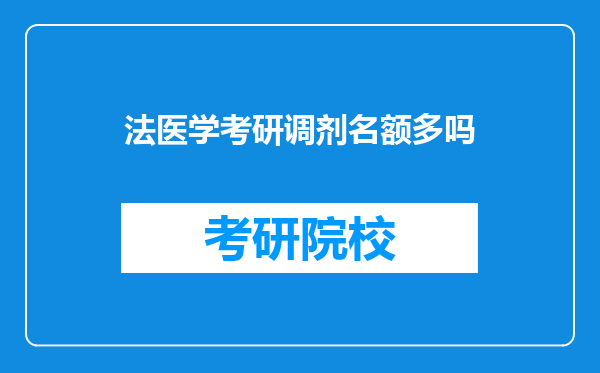 法医学考研调剂名额多吗

考研院校